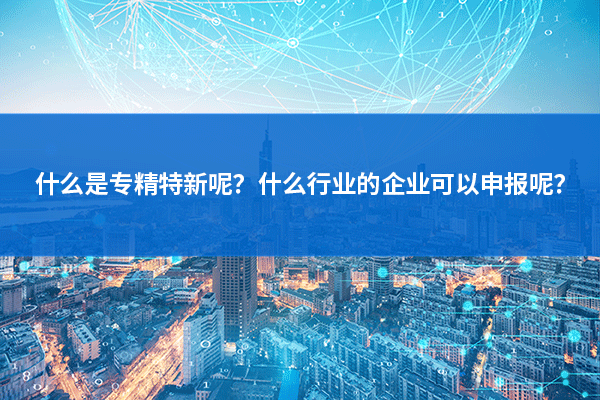 什么是专精特新呢？什么行业的企业可以申报呢？